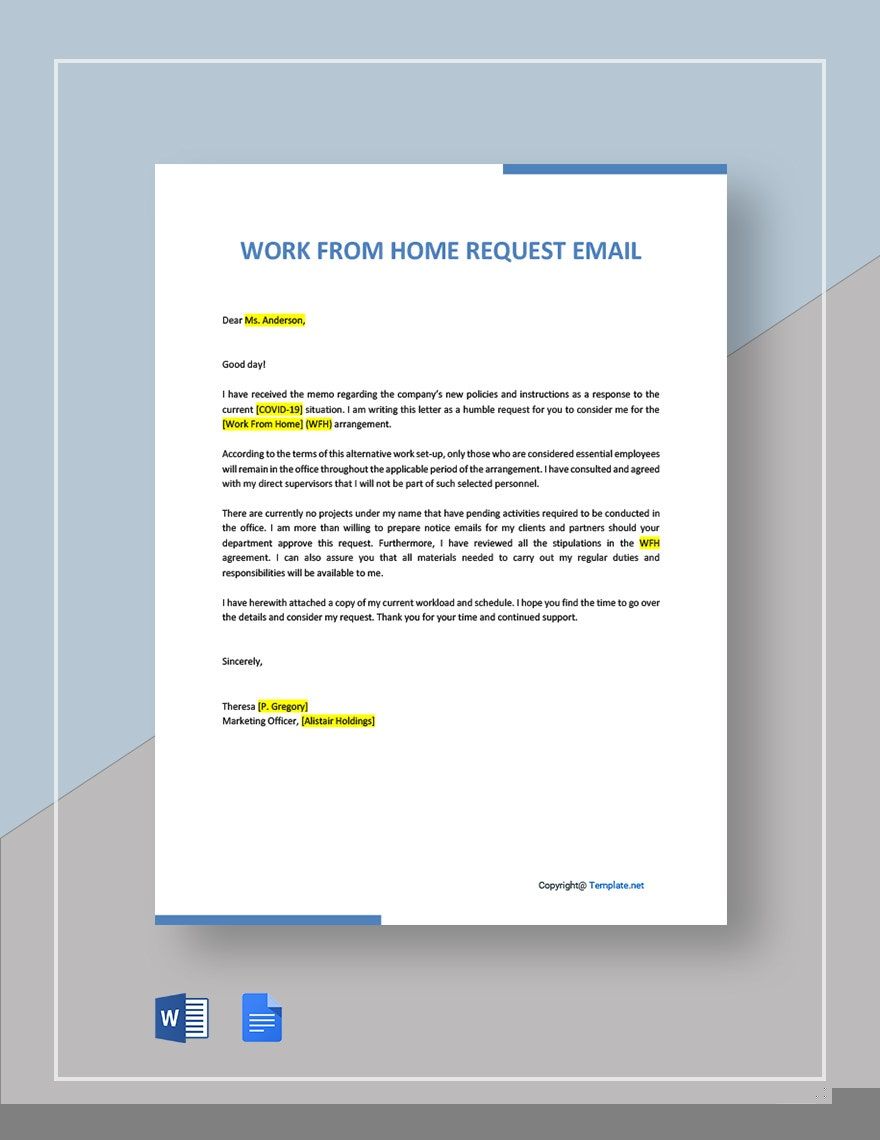 WORK FROM HOME REQUEST EMAIL

Dear Ms. Anderson,

Good day!

I have received the memo regarding the company's new policies and instructions as a response to the current [COVID-19] situation. I am writing this letter as a humble request for you to consider me for the [Work From Home] (WFH) arrangement.

According to the terms of this alternative work set-up, only those who are considered essential employees will remain in the office throughout the applicable period of the arrangement. I have consulted and agreed with my direct supervisors that I will not be part of such selected personnel.

There are currently no projects under my name that have pending activities required to be conducted in the office. I am more than willing to prepare notice emails for my clients and partners should your department approve this request. Furthermore, I have reviewed all the stipulations in the WFH agreement. I can also assure you that all materials needed to carry out my regular duties and responsibilities will be available to me.

I have herewith attached a copy of my current workload and schedule. I hope you find the time to go over the details and consider my request. Thank you for your time and continued support.

Sincerely,

Theresa [P. Gregory]
Marketing Officer, [Alistair Holdings]

Copyright@ Template.net

W